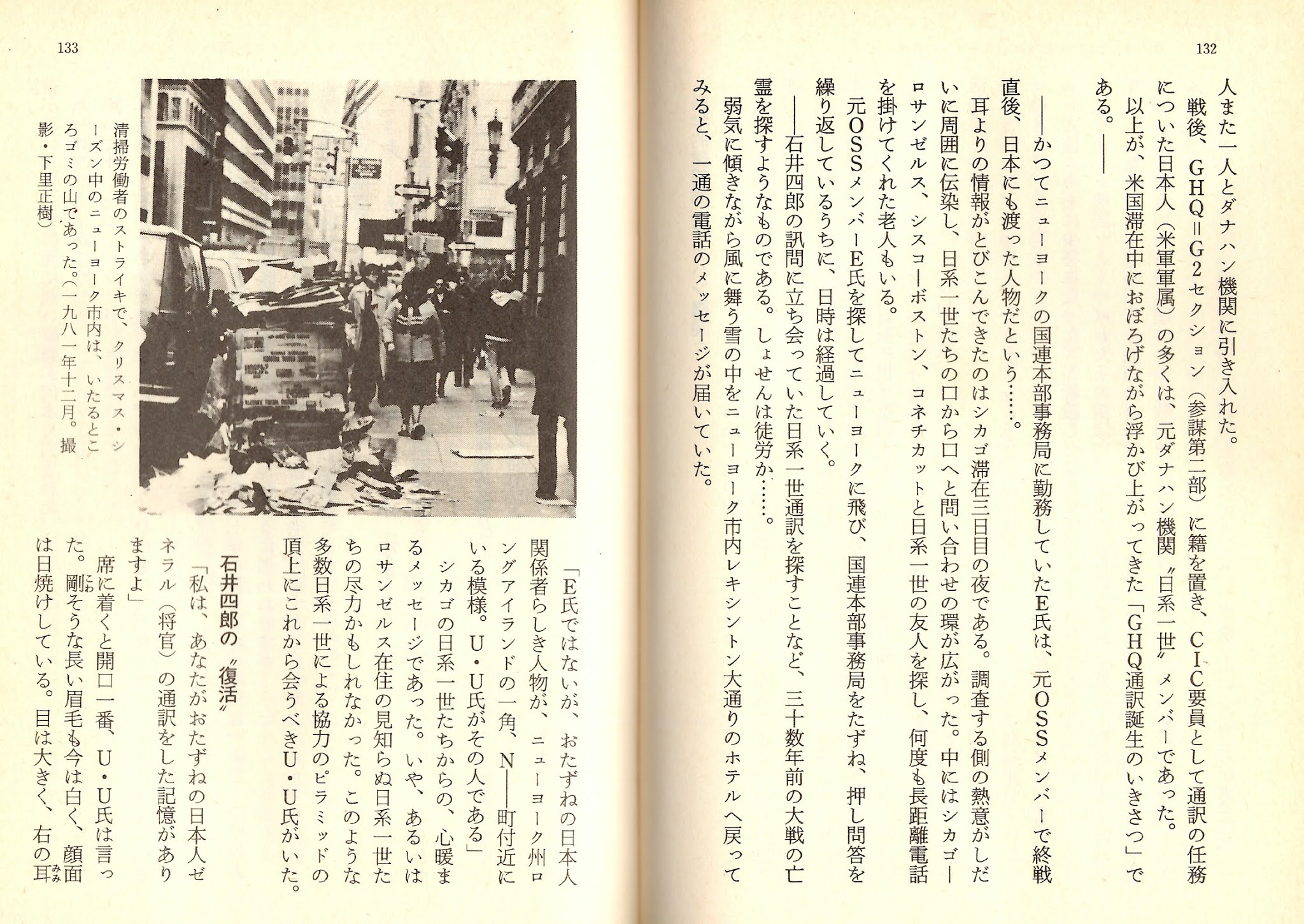 132

人また一人とダナハン機関に引き入れた。

戦後、GHQ＝G2セクション（参謀第二部）に籍を置き、CIC要員として通訳の任務についた日本人（米軍軍属）の多くは、元ダナハン機関〝日系一世〟メンバーであった。

以上が、米国滞在中におぼろげながら浮かび上がってきた「GHQ通訳誕生のいきさつ」である。――

――かつてニューヨークの国連本部事務局に勤務していたE氏は、元OSSメンバーで終戦直後、日本にも渡った人物だという……。

耳よりの情報がとびこんできたのはシカゴ滞在三日目の夜である。調査する側の熱意がしだいに周囲に伝染し、日系一世たちの口から口へと問い合わせの環が広がった。中にはシカゴ―ロサンゼルス、シスコ―ボストン、コネチカットと日系一世の友人を探し、何度も長距離電話を掛けてくれた老人もいる。

元OSSメンバーE氏を探してニューヨークに飛び、国連本部事務局をたずね、押し問答を繰り返しているうちに、日時は経過していく。

――石井四郎の訊問に立ち会っていた日系一世通訳を探すことなど、三十数年前の大戦の亡霊を探すようなものである。しょせんは徒労か……。

弱気に傾きながら風に舞う雪の中をニューヨーク市内レキシントン大通りのホテルへ戻ってみると、一通の電話のメッセージが届いていた。

133

清掃労働者のストライキで、クリスマス・シーズン中のニューヨーク市内は、いたるところゴミの山であった。（一九八一年十二月。撮影・下里正樹）

「E氏ではないが、おたずねの日本人関係者らしき人物が、ニューヨーク州ロングアイランドの一角、N――町付近にいる模様。U・U氏がその人である」

シカゴの日系一世たちからの、心暖まるメッセージであった。いや、あるいはロサンゼルス在住の見知らぬ日系一世たちの尽力かもしれなかった。このような多数日系一世による協力のピラミッドの頂上にこれから会うべきU・U氏がいた。

石井四郎の〝復活〟

「私は、あなたがおたずねの日本人ゼネラル（将官）の通訳をした記憶がありますよ」

席に着くと開口一番、U・U氏は言った。剛そうな長い眉毛も今は白く、顔面は日焼けしている。目は大きく、右の耳